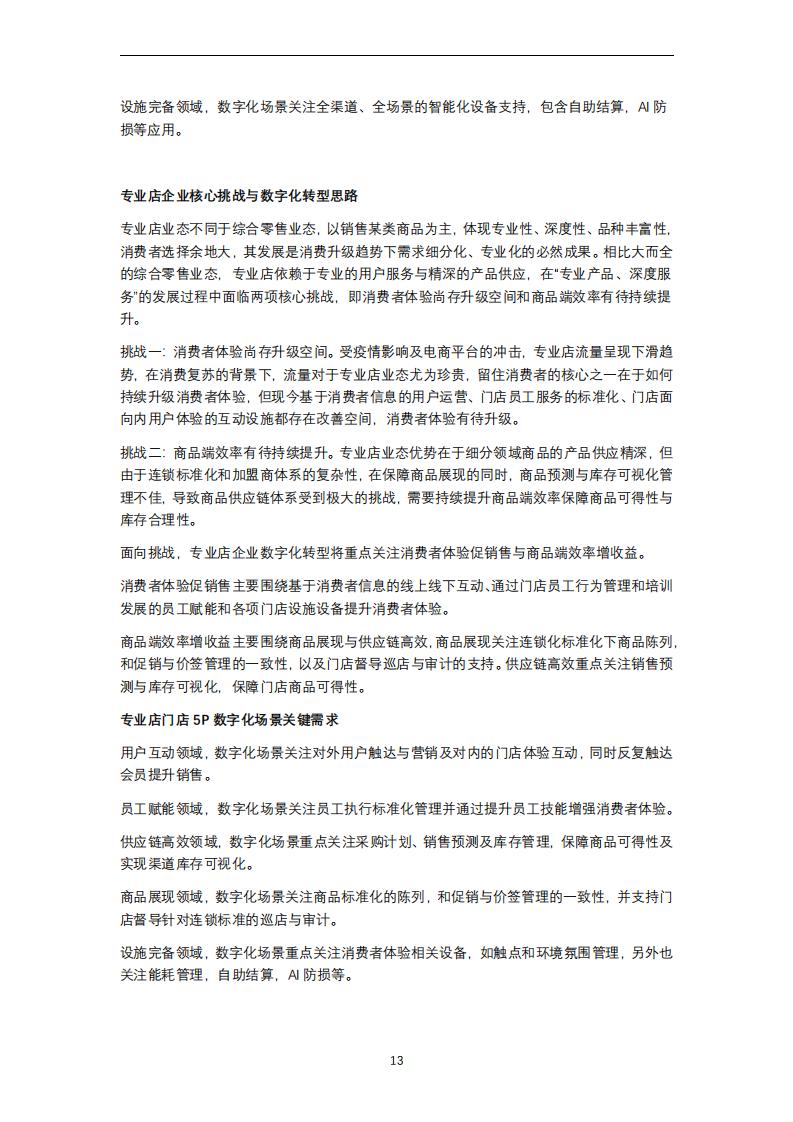 设施完备领域，数字化场景关注全渠道、全场景的智能化设备支持，包含自助结算，AI防损等应用。

专业店企业核心挑战与数字化转型思路

专业店业态不同于综合零售业态，以销售某类商品为主，体现专业性、深度性、品种丰富性，消费者选择余地大，其发展是消费升级趋势下需求细分化、专业化的必然成果。相比大而全的综合零售业态，专业店依赖于专业的用户服务与精深的产品供应，在“专业产品、深度服务”的发展过程中面临两项核心挑战，即消费者体验尚存升级空间和商品端效率有待持续提升。

挑战一：消费者体验尚存升级空间。受疫情影响及电商平台的冲击，专业店流量呈现下滑趋势，在消费复苏的背景下，流量对于专业店业态尤为珍贵，留住消费者的核心之一在于如何持续升级消费者体验，但现今基于消费者信息的用户运营、门店员工服务的标准化、门店面向内用户体验的互动设施都存在改善空间，消费者体验有待升级。

挑战二：商品端效率有待持续提升。专业店业态优势在于细分领域商品的产品供应精深，但由于连锁标准化和加盟商体系的复杂性，在保障商品展现的同时，商品预测与库存可视化管理不佳，导致商品供应链体系受到极大的挑战，需要持续提升商品端效率保障商品可得性与库存合理性。

面向挑战，专业店企业数字化转型将重点关注消费者体验促销售与商品端效率增收益。

消费者体验促销售主要围绕基于消费者信息的线上线下互动、通过门店员工行为管理和培训发展的员工赋能和各项门店设施设备提升消费者体验。

商品端效率增收益主要围绕商品展现与供应链高效，商品展现关注连锁化标准化下商品陈列，和促销与价签管理的一致性，以及门店督导巡店与审计的支持。供应链高效重点关注销售预测与库存可视化，保障门店商品可得性。

专业店门店5P数字化场景关键需求

用户互动领域，数字化场景关注对外用户触达与营销及对内的门店体验互动，同时反复触达会员提升销售。

员工赋能领域，数字化场景关注员工执行标准化管理并通过提升员工技能增强消费者体验。

供应链高效领域，数字化场景重点关注采购计划、销售预测及库存管理，保障商品可得性及实现渠道库存可视化。

商品展现领域，数字化场景关注商品标准化的陈列，和促销与价签管理的一致性，并支持门店督导针对连锁标准的巡店与审计。

设施完备领域，数字化场景重点关注消费者体验相关设备，如触点和环境氛围管理，另外也关注能耗管理，自助结算，AI防损等。

13